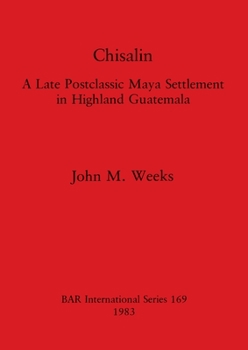 Chisalin

A Late Postclassic Maya Settlement in Highland Guatemala

John M. Weeks

BAR International Series 169
1983